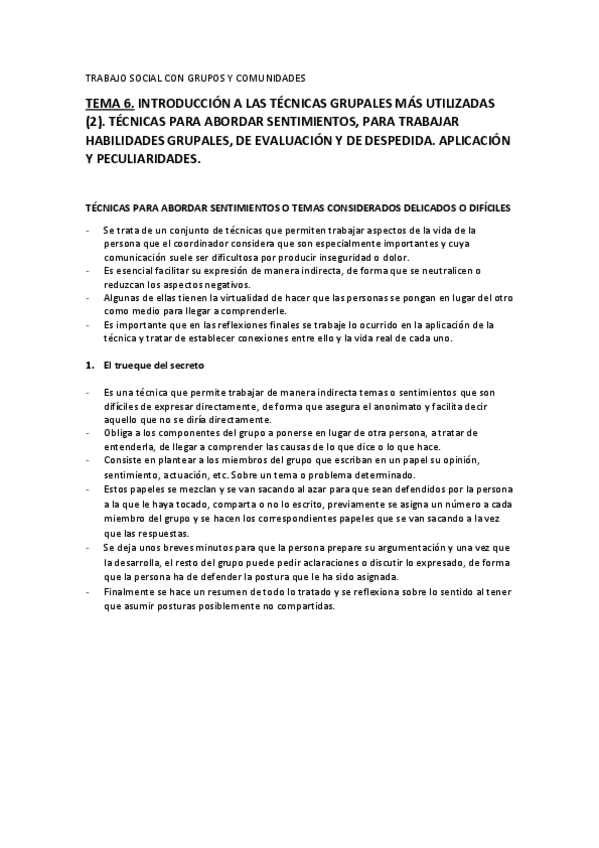 TRABAJO SOCIAL CON GRUPOS Y COMUNIDADES

TEMA 6. INTRODUCCIÓN A LAS TÉCNICAS GRUPALES MÁS UTILIZADAS (2). TÉCNICAS PARA ABORDAR SENTIMIENTOS, PARA TRABAJAR HABILIDADES GRUPALES, DE EVALUACIÓN Y DE DESPEDIDA. APLICACIÓN Y PECULIARIDADES.

TÉCNICAS PARA ABORDAR SENTIMIENTOS O TEMAS CONSIDERADOS DELICADOS O DIFÍCILES

- Se trata de un conjunto de técnicas que permiten trabajar aspectos de la vida de la persona que el coordinador considera que son especialmente importantes y cuya comunicación suele ser dificultosa por producir inseguridad o dolor.
- Es esencial facilitar su expresión de manera indirecta, de forma que se neutralicen o reduzcan los aspectos negativos.
- Algunas de ellas tienen la virtualidad de hacer que las personas se pongan en lugar del otro como medio para llegar a comprenderle.
- Es importante que en las reflexiones finales se trabaje lo ocurrido en la aplicación de la técnica y tratar de establecer conexiones entre ello y la vida real de cada uno.

1. El trueque del secreto

- Es una técnica que permite trabajar de manera indirecta temas o sentimientos que son difíciles de expresar directamente, de forma que asegura el anonimato y facilita decir aquello que no se diría directamente.
- Obliga a los componentes del grupo a ponerse en lugar de otra persona, a tratar de entenderla, de llegar a comprender las causas de lo que dice o lo que hace.
- Consiste en plantear a los miembros del grupo que escriban en un papel su opinión, sentimiento, actuación, etc. Sobre un tema o problema determinado.
- Estos papeles se mezclan y se van sacando al azar para que sean defendidos por la persona a la que le haya tocado, comparta o no lo escrito, previamente se asigna un número a cada miembro del grupo y se hacen los correspondientes papeles que se van sacando a la vez que las respuestas.
- Se deja unos breves minutos para que la persona prepare su argumentación y una vez que la desarrolla, el resto del grupo puede pedir aclaraciones o discutir lo expresado, de forma que la persona ha de defender la postura que le ha sido asignada.
- Finalmente se hace un resumen de todo lo tratado y se reflexiona sobre lo sentido al tener que asumir posturas posiblemente no compartidas.